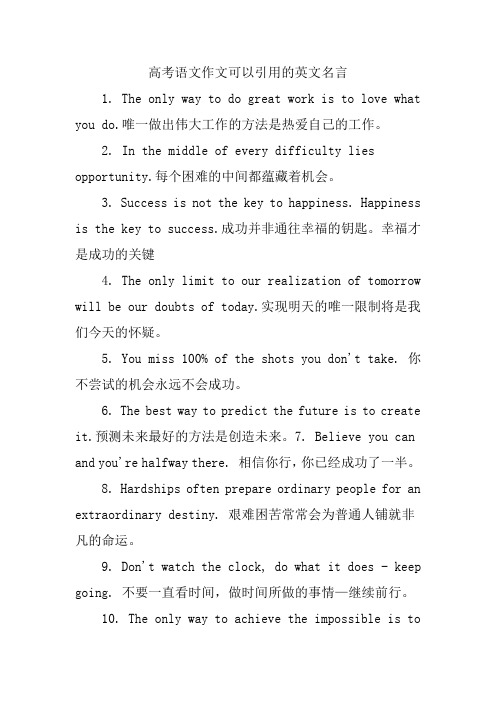 高考语文作文可以引用的英文名言

1. The only way to do great work is to love what you do.唯一做出伟大工作的方法是热爱自己的工作。

2. In the middle of every difficulty lies opportunity.每个困难的中间都蕴藏着机会。

3. Success is not the key to happiness. Happiness is the key to success.成功并非通往幸福的钥匙。幸福才是成功的关键

4. The only limit to our realization of tomorrow will be our doubts of today.实现明天的唯一限制将是我们今天的怀疑。

5. You miss 100% of the shots you don't take. 你不尝试的机会永远不会成功。

6. The best way to predict the future is to create it.预测未来最好的方法是创造未来。7. Believe you can and you're halfway there. 相信你行，你已经成功了一半。

8. Hardships often prepare ordinary people for an extraordinary destiny. 艰难困苦常常会为普通人铺就非凡的命运。

9. Don't watch the clock, do what it does - keep going. 不要一直看时间，做时间所做的事情—继续前行。

10. The only way to achieve the impossible is to